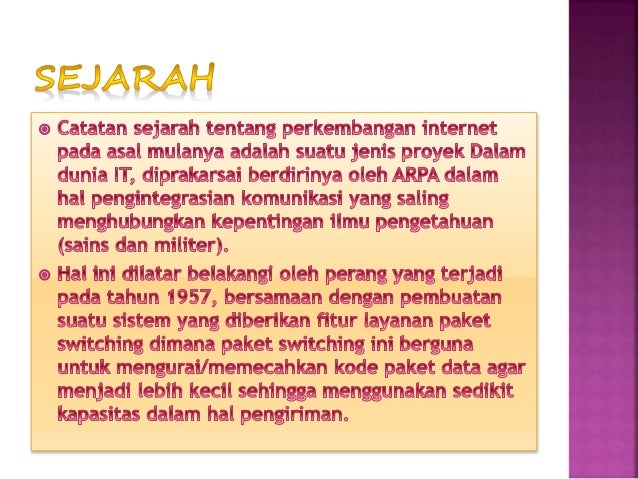 SEJARAH

Catatan sejarah tentang perkembangan internet pada asal mulanya adalah suatu jenis proyek Dalam dunia IT, diprakarsai berdirinya oleh ARPA dalam hal pengintegrasian komunikasi yang saling menghubungkan kepentingan ilmu pengetahuan (sains dan militer).

Hal ini dilatar belakangi oleh perang yang terjadi pada tahun 1957, bersamaan dengan pembuatan suatu sistem yang diberikan fitur layanan paket switching dimana paket switching ini berguna untuk mengurai/memecahkan kode paket data agar menjadi lebih kecil sehingga menggunakan sedikit kapasitas dalam hal pengiriman.